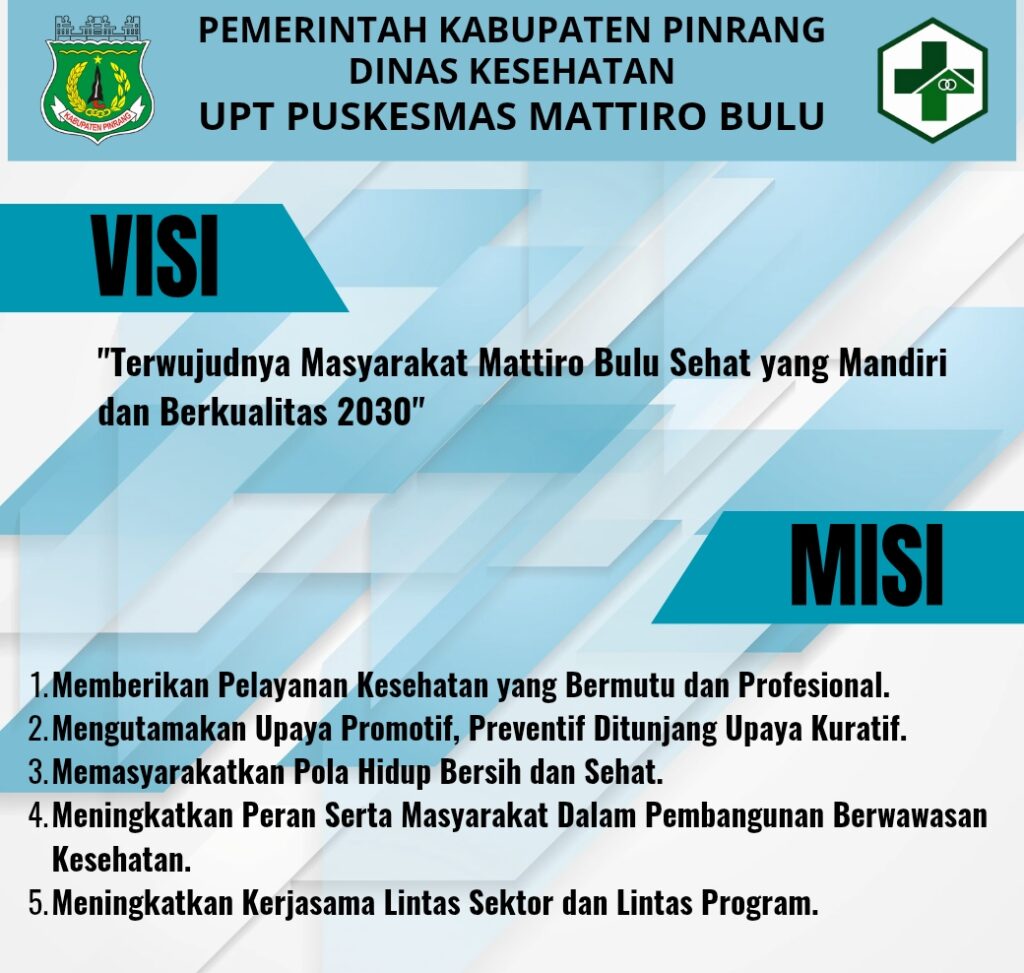 KABUPATEN PINRANG

PEMERINTAH KABUPATEN PINRANG
DINAS KESEHATAN
UPT PUSKESMAS MATTIRO BULU

VISI

"Terwujudnya Masyarakat Mattiro Bulu Sehat yang Mandiri dan Berkualitas 2030"

MISI

1. Memberikan Pelayanan Kesehatan yang Bermutu dan Profesional.
2. Mengutamakan Upaya Promotif, Preventif Ditunjang Upaya Kuratif.
3. Memasyarakatkan Pola Hidup Bersih dan Sehat.
4. Meningkatkan Peran Serta Masyarakat Dalam Pembangunan Berwawasan Kesehatan.
5. Meningkatkan Kerjasama Lintas Sektor dan Lintas Program.